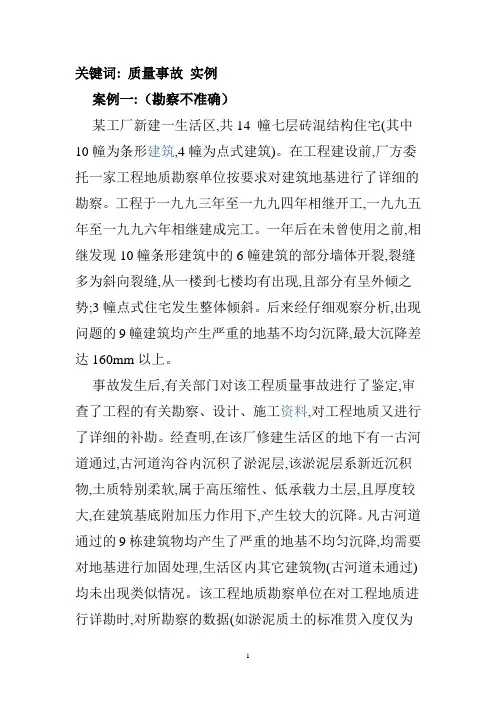 关键词: 质量事故 实例

案例一:（勘察不准确）

某工厂新建一生活区,共 14 幢七层砖混结构住宅(其中 10 幢为条形建筑,4 幢为点式建筑)。在工程建设前,厂方委托一家工程地质勘察单位按要求对建筑地基进行了详细的勘察。工程于一九九三年至一九九四年相继开工,一九九五年至一九九六年相继建成完工。一年后在未曾使用之前,相继发现 10 幢条形建筑中的 6 幢建筑的部分墙体开裂,裂缝多为斜向裂缝,从一楼到七楼均有出现,且部分有呈外倾之势;3 幢点式住宅发生整体倾斜。后来经仔细观察分析,出现问题的 9 幢建筑均产生严重的地基不均匀沉降,最大沉降差达 160mm 以上。

事故发生后,有关部门对该工程质量事故进行了鉴定,审查了工程的有关勘察、设计、施工资料,对工程地质又进行了详细的补勘。经查明,在该厂修建生活区的地下有一古河道通过,古河道沟谷内沉积了淤泥层,该淤泥层系新近沉积物,土质特别柔软,属于高压缩性、低承载力土层,且厚度较大,在建筑基底附加压力作用下,产生较大的沉降。凡古河道通过的 9 栋建筑物均产生了严重的地基不均匀沉降,均需要对地基进行加固处理,生活区内其它建筑物(古河道未通过)均未出现类似情况。该工程地质勘察单位在对工程地质进行详勘时,对所勘察的数据(如淤泥质土的标准贯入度仅为

1